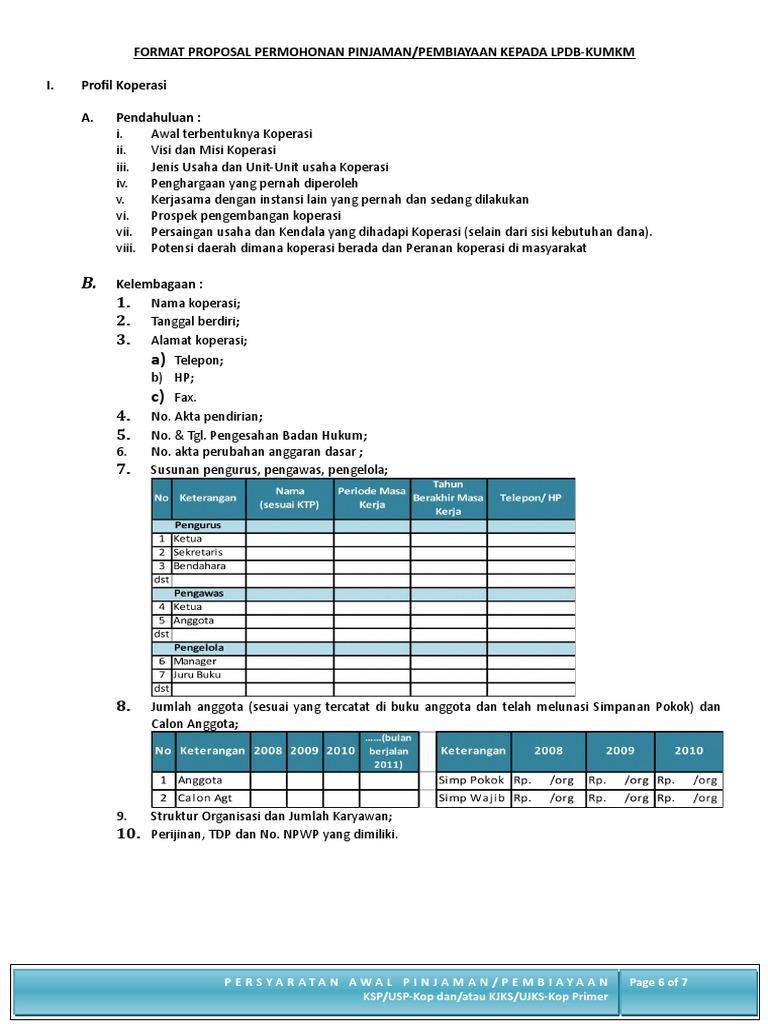 FORMAT PROPOSAL PERMOHONAN PINJAMAN/PEMBIAYAAN KEPADA LPDB-KUMKM

I. Profil Koperasi

A. Pendahuluan :
i. Awal terbentuknya Koperasi
ii. Visi dan Misi Koperasi
iii. Jenis Usaha dan Unit-Unit usaha Koperasi
iv. Penghargaan yang pernah diperoleh
v. Kerjasama dengan instansi lain yang pernah dan sedang dilakukan
vi. Prospek pengembangan koperasi
vii. Persaingan usaha dan Kendala yang dihadapi Koperasi (selain dari sisi kebutuhan dana).
viii. Potensi daerah dimana koperasi berada dan Peranan koperasi di masyarakat

B. Kelembagaan :
1. Nama koperasi;
2. Tanggal berdiri;
3. Alamat koperasi;
a) Telepon;
b) HP;
c) Fax.
4. No. Akta pendirian;
5. No. & Tgl. Pengesahan Badan Hukum;
6. No. akta perubahan anggaran dasar ;
7. Susunan pengurus, pengawas, pengelola;

| No | Keterangan | Nama (sesuai KTP) | Periode Masa Kerja | Tahun Berakhir Masa Kerja | Telepon/ HP |
|---|---|---|---|---|---|
| | Pengurus | | | | |
| 1 | Ketua | | | | |
| 2 | Sekretaris | | | | |
| 3 | Bendahara | | | | |
| dst | | | | | |
| | Pengawas | | | | |
| 4 | Ketua | | | | |
| 5 | Anggota | | | | |
| dst | | | | | |
| | Pengelola | | | | |
| 6 | Manager | | | | |
| 7 | Juru Buku | | | | |
| dst | | | | | |

8. Jumlah anggota (sesuai yang tercatat di buku anggota dan telah melunasi Simpanan Pokok) dan Calon Anggota;

| No | Keterangan | 2008 | 2009 | 2010 | ......(bulan berjalan 2011) |
|---|---|---|---|---|---|
| 1 | Anggota | | | | |
| 2 | Calon Agt | | | | |

| Keterangan | 2008 | 2009 | 2010 |
|---|---|---|---|
| Simp Pokok | Rp. /org | Rp. /org | Rp. /org |
| Simp Wajib | Rp. /org | Rp. /org | Rp. /org |

9. Struktur Organisasi dan Jumlah Karyawan;
10. Perijinan, TDP dan No. NPWP yang dimiliki.

PERSYARATAN AWAL PINJAMAN/PEMBIAYAAN
KSP/USP-Kop dan/atau KJKS/UJKS-Kop Primer
Page 6 of 7